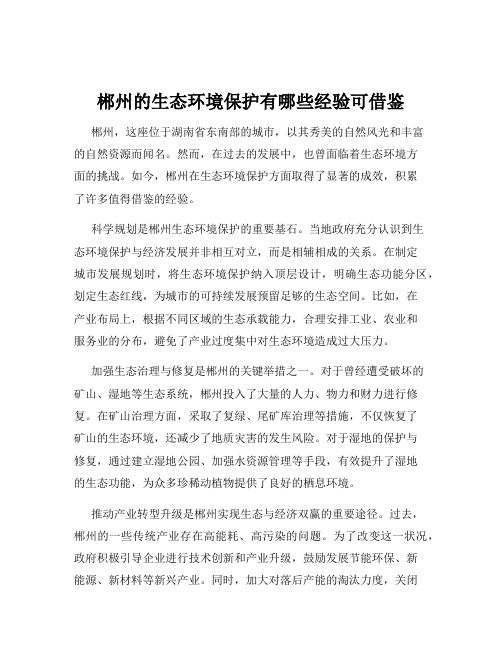 郴州的生态环境保护有哪些经验可借鉴

郴州，这座位于湖南省东南部的城市，以其秀美的自然风光和丰富的自然资源而闻名。然而，在过去的发展中，也曾面临着生态环境方面的挑战。如今，郴州在生态环境保护方面取得了显著的成效，积累了许多值得借鉴的经验。

科学规划是郴州生态环境保护的重要基石。当地政府充分认识到生态环境保护与经济发展并非相互对立，而是相辅相成的关系。在制定城市发展规划时，将生态环境保护纳入顶层设计，明确生态功能分区，划定生态红线，为城市的可持续发展预留足够的生态空间。比如，在产业布局上，根据不同区域的生态承载能力，合理安排工业、农业和服务业的分布，避免了产业过度集中对生态环境造成过大压力。

加强生态治理与修复是郴州的关键举措之一。对于曾经遭受破坏的矿山、湿地等生态系统，郴州投入了大量的人力、物力和财力进行修复。在矿山治理方面，采取了复绿、尾矿库治理等措施，不仅恢复了矿山的生态环境，还减少了地质灾害的发生风险。对于湿地的保护与修复，通过建立湿地公园、加强水资源管理等手段，有效提升了湿地的生态功能，为众多珍稀动植物提供了良好的栖息环境。

推动产业转型升级是郴州实现生态与经济双赢的重要途径。过去，郴州的一些传统产业存在高能耗、高污染的问题。为了改变这一状况，政府积极引导企业进行技术创新和产业升级，鼓励发展节能环保、新能源、新材料等新兴产业。同时，加大对落后产能的淘汰力度，关闭